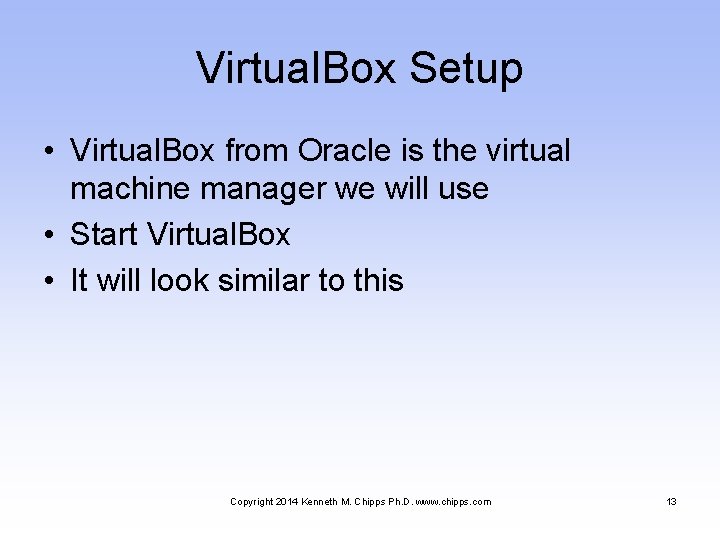 VirtualBox Setup

• VirtualBox from Oracle is the virtual machine manager we will use
• Start VirtualBox
• It will look similar to this

Copyright 2014 Kenneth M. Chipps Ph.D. www.chipps.com

13